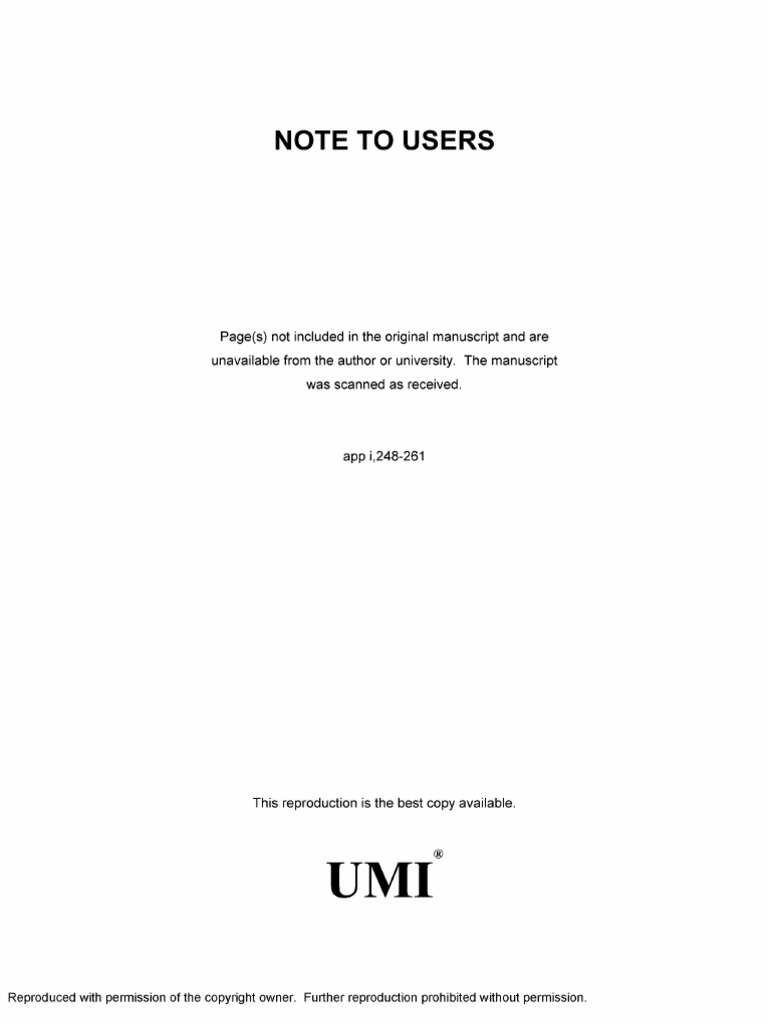 NOTE TO USERS

Page(s) not included in the original manuscript and are unavailable from the author or university. The manuscript was scanned as received.

app i,248-261

This reproduction is the best copy available.

UMI®

Reproduced with permission of the copyright owner. Further reproduction prohibited without permission.